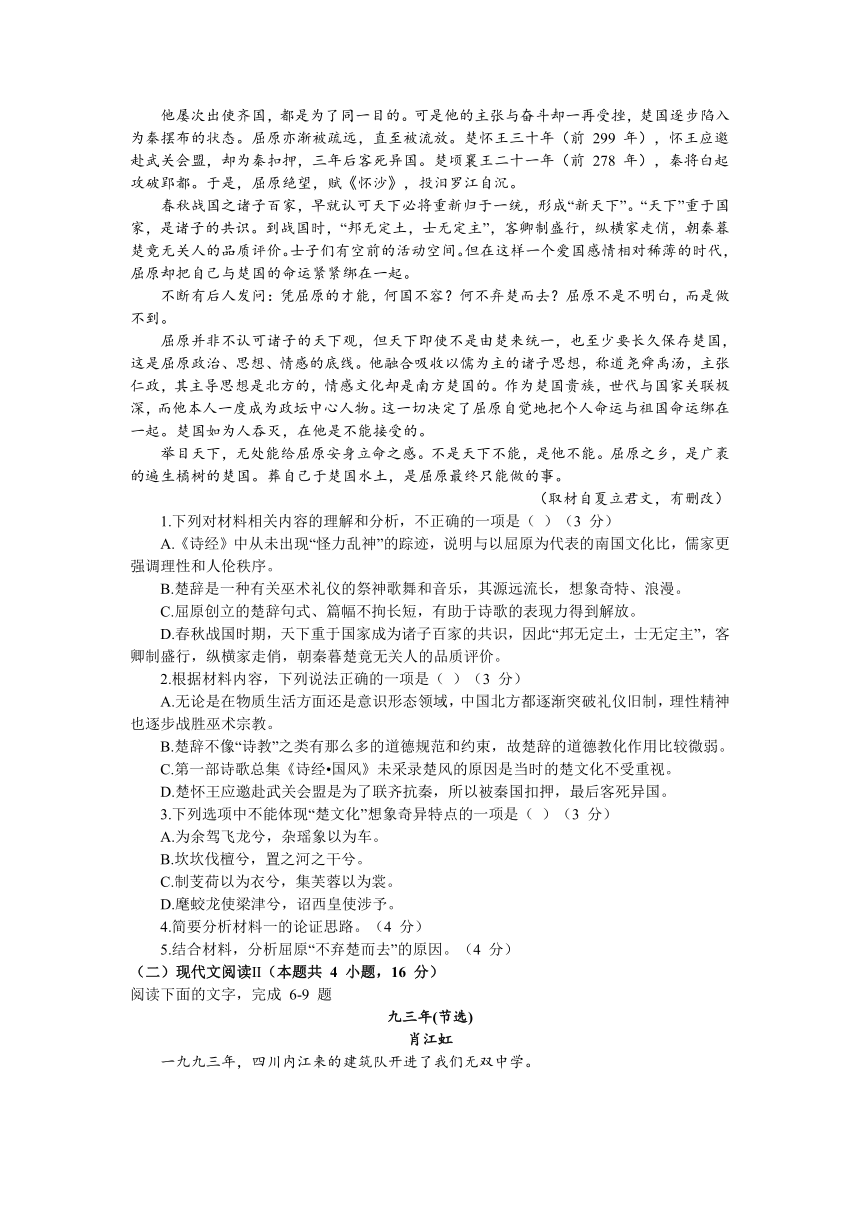 他屡次出使齐国，都是为了同一目的。可是他的主张与奋斗却一再受挫，楚国逐步陷入为秦摆布的状态。屈原亦渐被疏远，直至被流放。楚怀王三十年（前 299 年），怀王应邀赴武关会盟，却为秦扣押，三年后客死异国。楚顷襄王二十一年（前 278 年），秦将白起攻破郢都。于是，屈原绝望，赋《怀沙》，投汨罗江自沉。

春秋战国之诸子百家，早就认可天下必将重新归于一统，形成“新天下”。“天下”重于国家，是诸子的共识。到战国时，“邦无定土，士无定主”，客卿制盛行，纵横家走俏，朝秦暮楚竟无关人的品质评价。士子们有空前的活动空间。但在这样一个爱国感情相对稀薄的时代，屈原却把自己与楚国的命运紧紧绑在一起。

不断有后人发问：凭屈原的才能，何国不容？何不弃楚而去？屈原不是不明白，而是做不到。

屈原并非不认可诸子的天下观，但天下即使不是由楚来统一，也至少要长久保存楚国，这是屈原政治、思想、情感的底线。他融合吸收以儒为主的诸子思想，称道尧舜禹汤，主张仁政，其主导思想是北方的，情感文化却是南方楚国的。作为楚国贵族，世代与国家关联极深，而他本人一度成为政坛中心人物。这一切决定了屈原自觉地把个人命运与祖国命运绑在一起。楚国如为人吞灭，在他是不能接受的。

举目天下，无处能给屈原安身立命之感。不是天下不能，是他不能。屈原之乡，是广袤的遍生橘树的楚国。葬自己于楚国水土，是屈原最终只能做的事。

（取材自夏立君文，有删改）

1.下列对材料相关内容的理解和分析，不正确的一项是（ ）（3 分）

A.《诗经》中从未出现“怪力乱神”的踪迹，说明与以屈原为代表的南国文化比，儒家更强调理性和人伦秩序。

B.楚辞是一种有关巫术礼仪的祭神歌舞和音乐，其源远流长，想象奇特、浪漫。

C.屈原创立的楚辞句式、篇幅不拘长短，有助于诗歌的表现力得到解放。

D.春秋战国时期，天下重于国家成为诸子百家的共识，因此“邦无定土，士无定主”，客卿制盛行，纵横家走俏，朝秦暮楚竟无关人的品质评价。

2.根据材料内容，下列说法正确的一项是（ ）（3 分）

A.无论是在物质生活方面还是意识形态领域，中国北方都逐渐突破礼仪旧制，理性精神也逐步战胜巫术宗教。

B.楚辞不像“诗教”之类有那么多的道德规范和约束，故楚辞的道德教化作用比较微弱。

C.第一部诗歌总集《诗经•国风》未采录楚风的原因是当时的楚文化不受重视。

D.楚怀王应邀赴武关会盟是为了联齐抗秦，所以被秦国扣押，最后客死异国。

3.下列选项中不能体现“楚文化”想象奇异特点的一项是（ ）（3 分）

A.为余驾飞龙兮，杂瑶象以为车。

B.坎坎伐檀兮，置之河之干兮。

C.制芰荷以为衣兮，集芙蓉以为裳。

D.麾蛟龙使梁津兮，诏西皇使涉予。

4.简要分析材料一的论证思路。（4 分）

5.结合材料，分析屈原“不弃楚而去”的原因。（4 分）

（二）现代文阅读II（本题共 4 小题，16 分）

阅读下面的文字，完成 6-9 题

九三年(节选)

肖江虹

一九九三年，四川内江来的建筑队开进了我们无双中学。